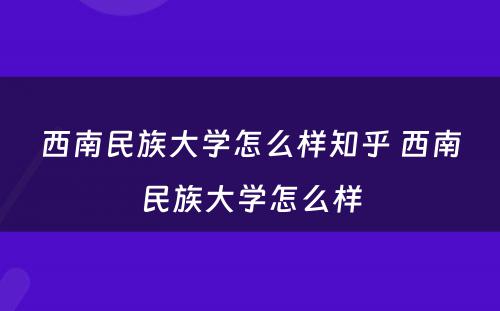 西南民族大学怎么样知乎 西南民族大学怎么样